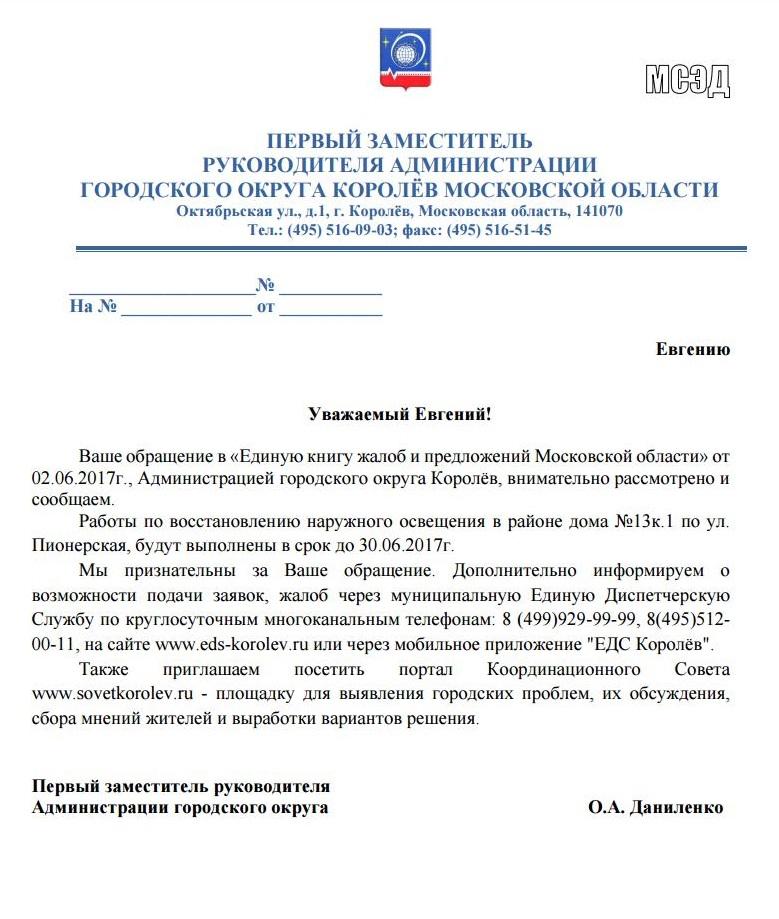 МСЭД

ПЕРВЫЙ ЗАМЕСТИТЕЛЬ
РУКОВОДИТЕЛЯ АДМИНИСТРАЦИИ
ГОРОДСКОГО ОКРУГА КОРОЛЁВ МОСКОВСКОЙ ОБЛАСТИ
Октябрьская ул., д.1, г. Королёв, Московская область, 141070
Тел.: (495) 516-09-03; факс: (495) 516-51-45

____________________№ ___________
На № ______________ от ___________

Евгению

Уважаемый Евгений!

Ваше обращение в «Единую книгу жалоб и предложений Московской области» от 02.06.2017г., Администрацией городского округа Королёв, внимательно рассмотрено и сообщаем.

Работы по восстановлению наружного освещения в районе дома №13к.1 по ул. Пионерская, будут выполнены в срок до 30.06.2017г.

Мы признательны за Ваше обращение. Дополнительно информируем о возможности подачи заявок, жалоб через муниципальную Единую Диспетчерскую Службу по круглосуточным многоканальным телефонам: 8 (499)929-99-99, 8(495)512-00-11, на сайте www.eds-korolev.ru или через мобильное приложение "ЕДС Королёв".

Также приглашаем посетить портал Координационного Совета www.sovetkorolev.ru - площадку для выявления городских проблем, их обсуждения, сбора мнений жителей и выработки вариантов решения.

Первый заместитель руководителя
Администрации городского округа О.А. Даниленко